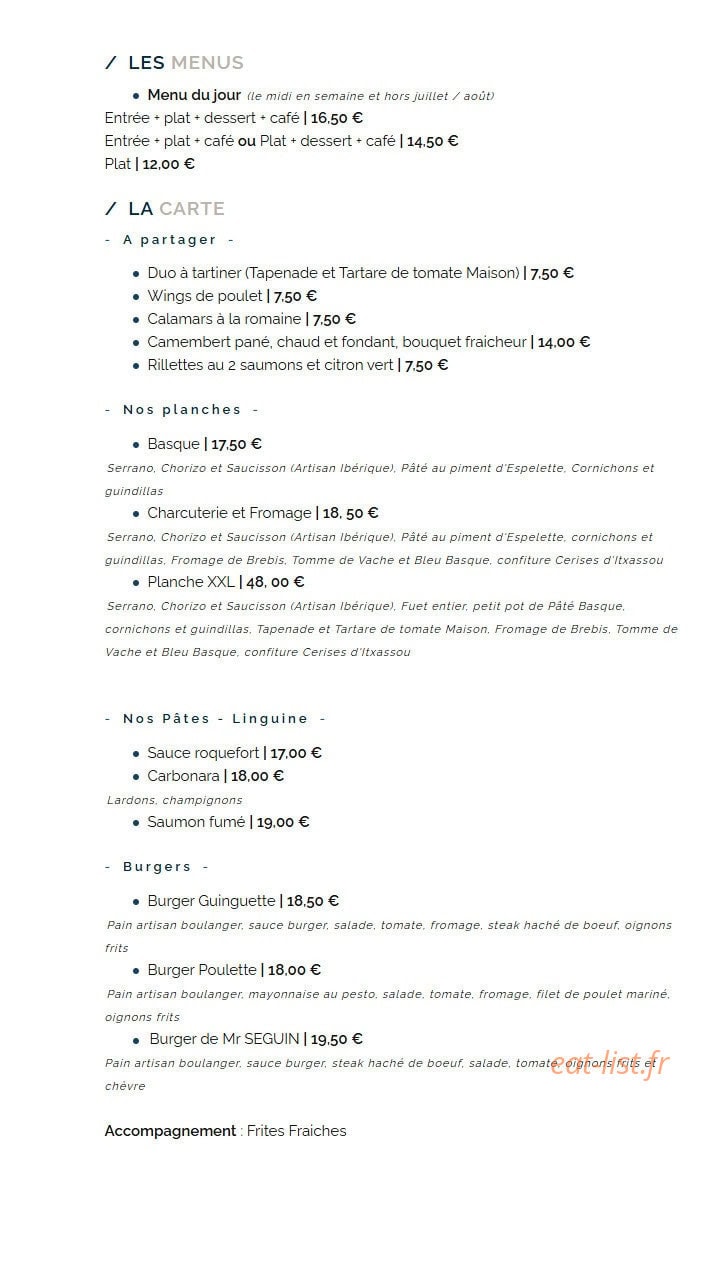 / LES MENUS

• Menu du jour (le midi en semaine et hors juillet / août)

Entrée + plat + dessert + café | 16,50 €
Entrée + plat + café ou Plat + dessert + café | 14,50 €
Plat | 12,00 €

/ LA CARTE

- A partager -

• Duo à tartiner (Tapenade et Tartare de tomate Maison) | 7,50 €
• Wings de poulet | 7,50 €
• Calamars à la romaine | 7,50 €
• Camembert pané, chaud et fondant, bouquet fraicheur | 14,00 €
• Rillettes au 2 saumons et citron vert | 7,50 €

- Nos planches -

• Basque | 17,50 €

Serrano, Chorizo et Saucisson (Artisan Ibérique), Pâté au piment d'Espelette, Cornichons et guindillas

• Charcuterie et Fromage | 18, 50 €

Serrano, Chorizo et Saucisson (Artisan Ibérique), Pâté au piment d'Espelette, cornichons et guindillas, Fromage de Brebis, Tomme de Vache et Bleu Basque, confiture Cerises d'Itxassou

• Planche XXL | 48, 00 €

Serrano, Chorizo et Saucisson (Artisan Ibérique), Fuet entier, petit pot de Pâté Basque, cornichons et guindillas, Tapenade et Tartare de tomate Maison, Fromage de Brebis, Tomme de Vache et Bleu Basque, confiture Cerises d'Itxassou

- Nos Pâtes - Linguine -

• Sauce roquefort | 17,00 €
• Carbonara | 18,00 €

Lardons, champignons

• Saumon fumé | 19,00 €

- Burgers -

• Burger Guinguette | 18,50 €

Pain artisan boulanger, sauce burger, salade, tomate, fromage, steak haché de boeuf, oignons frits

• Burger Poulette | 18,00 €

Pain artisan boulanger, mayonnaise au pesto, salade, tomate, fromage, filet de poulet mariné, oignons frits

• Burger de Mr SEGUIN | 19,50 €

Pain artisan boulanger, sauce burger, steak haché de boeuf, salade, tomate, oignons frits et chèvre

Accompagnement : Frites Fraiches

eat-list.fr